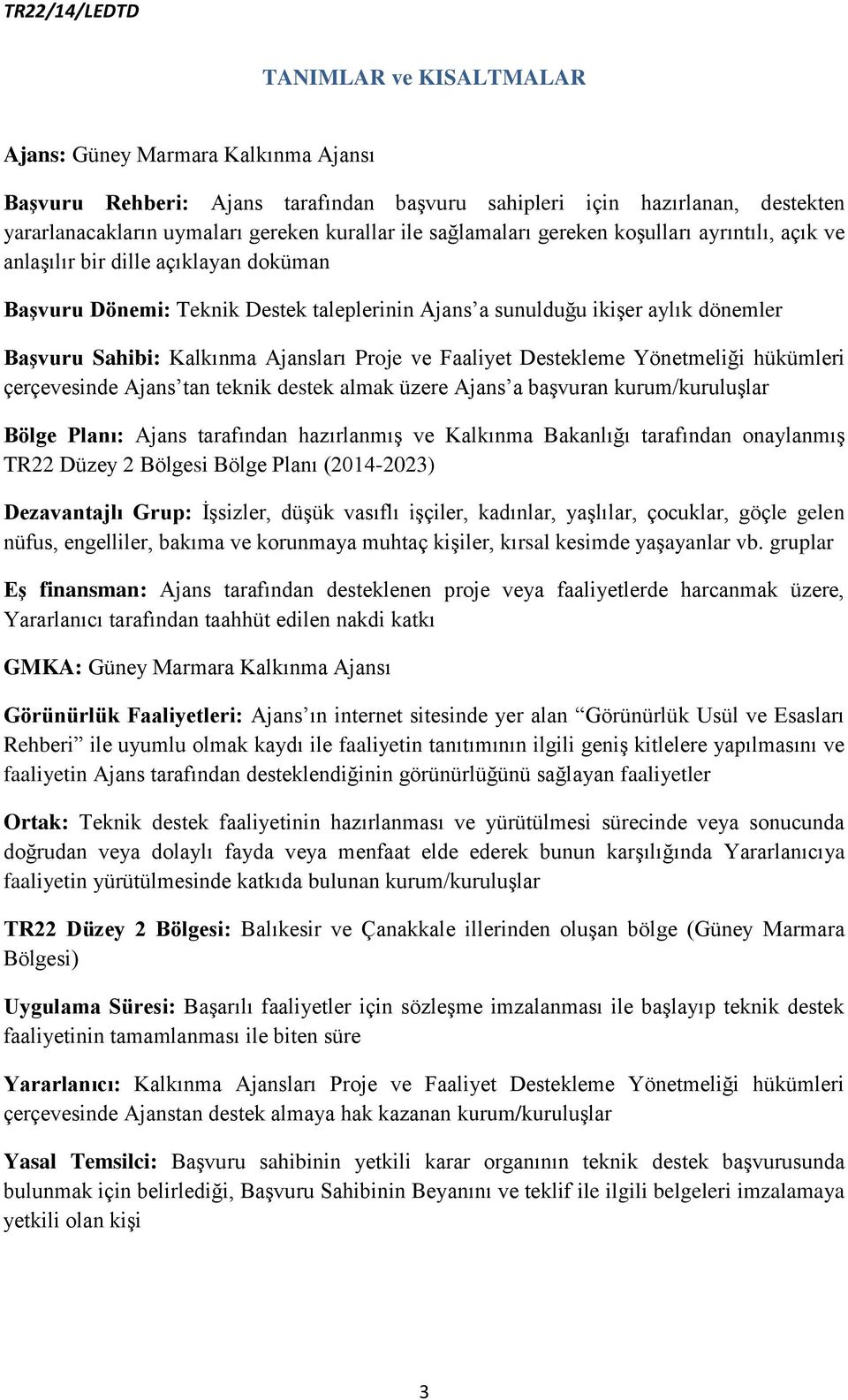 TR22/14/LEDTD

TANIMLAR ve KISALTMALAR

Ajans: Güney Marmara Kalkınma Ajansı

Başvuru Rehberi: Ajans tarafından başvuru sahipleri için hazırlanan, destekten yararlanacakların uymaları gereken kurallar ile sağlamaları gereken koşulları ayrıntılı, açık ve anlaşılır bir dille açıklayan doküman

Başvuru Dönemi: Teknik Destek taleplerinin Ajans'a sunulduğu ikişer aylık dönemler

Başvuru Sahibi: Kalkınma Ajansları Proje ve Faaliyet Destekleme Yönetmeliği hükümleri çerçevesinde Ajans'tan teknik destek almak üzere Ajans'a başvuran kurum/kuruluşlar

Bölge Planı: Ajans tarafından hazırlanmış ve Kalkınma Bakanlığı tarafından onaylanmış TR22 Düzey 2 Bölgesi Bölge Planı (2014-2023)

Dezavantajlı Grup: İşsizler, düşük vasıflı işçiler, kadınlar, yaşlılar, çocuklar, göçle gelen nüfus, engelliler, bakıma ve korunmaya muhtaç kişiler, kırsal kesimde yaşayanlar vb. gruplar

Eş finansman: Ajans tarafından desteklenen proje veya faaliyetlerde harcanmak üzere, Yararlanıcı tarafından taahhüt edilen nakdi katkı

GMKA: Güney Marmara Kalkınma Ajansı

Görünürlük Faaliyetleri: Ajans'ın internet sitesinde yer alan "Görünürlük Usül ve Esasları Rehberi" ile uyumlu olmak kaydı ile faaliyetin tanıtımının ilgili geniş kitlelere yapılmasını ve faaliyetin Ajans tarafından desteklendiğinin görünürlüğünü sağlayan faaliyetler

Ortak: Teknik destek faaliyetinin hazırlanması ve yürütülmesi sürecinde veya sonucunda doğrudan veya dolaylı fayda veya menfaat elde ederek bunun karşılığında Yararlanıcıya faaliyetin yürütülmesinde katkıda bulunan kurum/kuruluşlar

TR22 Düzey 2 Bölgesi: Balıkesir ve Çanakkale illerinden oluşan bölge (Güney Marmara Bölgesi)

Uygulama Süresi: Başarılı faaliyetler için sözleşme imzalanması ile başlayıp teknik destek faaliyetinin tamamlanması ile biten süre

Yararlanıcı: Kalkınma Ajansları Proje ve Faaliyet Destekleme Yönetmeliği hükümleri çerçevesinde Ajanstan destek almaya hak kazanan kurum/kuruluşlar

Yasal Temsilci: Başvuru sahibinin yetkili karar organının teknik destek başvurusunda bulunmak için belirlediği, Başvuru Sahibinin Beyanını ve teklif ile ilgili belgeleri imzalamaya yetkili olan kişi

3